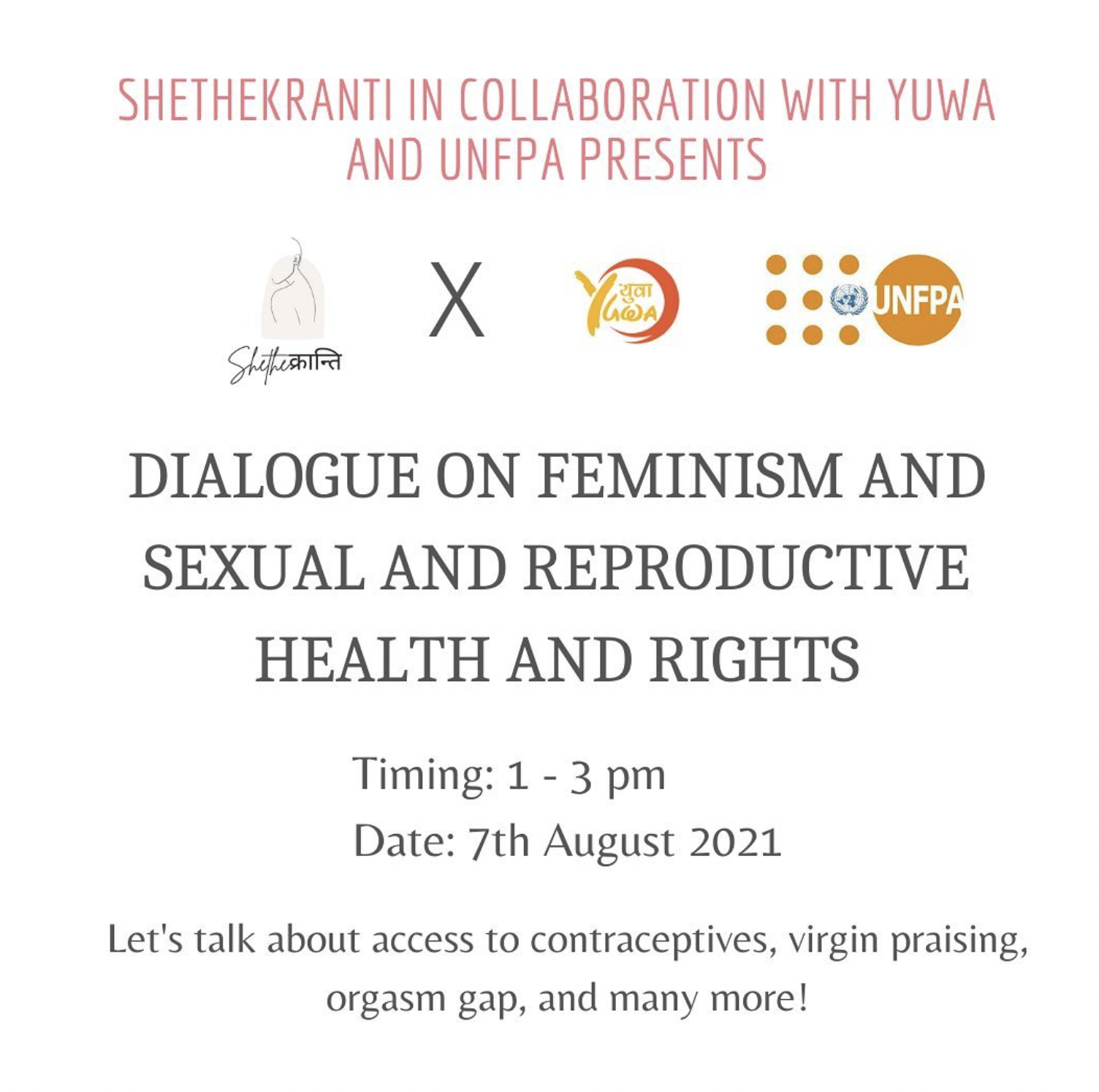 SHETHEKRANTI IN COLLABORATION WITH YUWA AND UNFPA PRESENTS

Shetheक्रान्ति

X

युवा YUWA

UNFPA

DIALOGUE ON FEMINISM AND SEXUAL AND REPRODUCTIVE HEALTH AND RIGHTS

Timing: 1 - 3 pm
Date: 7th August 2021

Let's talk about access to contraceptives, virgin praising, orgasm gap, and many more!